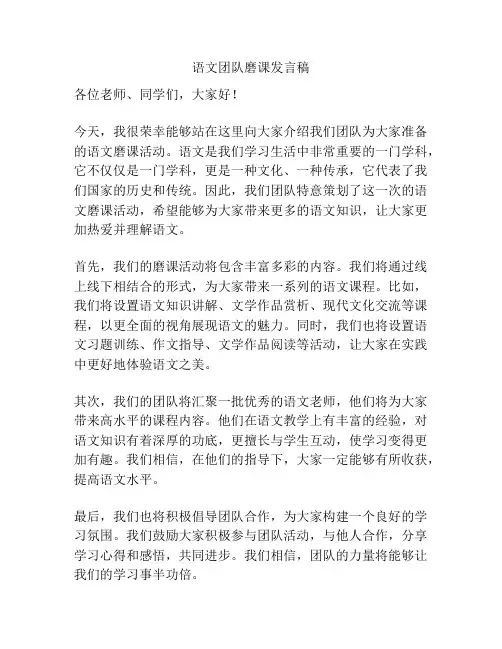 语文团队磨课发言稿

各位老师、同学们，大家好！

今天，我很荣幸能够站在这里向大家介绍我们团队为大家准备的语文磨课活动。语文是我们学习生活中非常重要的一门学科，它不仅仅是一门学科，更是一种文化、一种传承，它代表了我们国家的历史和传统。因此，我们团队特意策划了这一次的语文磨课活动，希望能够为大家带来更多的语文知识，让大家更加热爱并理解语文。

首先，我们的磨课活动将包含丰富多彩的内容。我们将通过线上线下相结合的形式，为大家带来一系列的语文课程。比如，我们将设置语文知识讲解、文学作品赏析、现代文化交流等课程，以更全面的视角展现语文的魅力。同时，我们也将设置语文习题训练、作文指导、文学作品阅读等活动，让大家在实践中更好地体验语文之美。

其次，我们的团队将汇聚一批优秀的语文老师，他们将为大家带来高水平的课程内容。他们在语文教学上有丰富的经验，对语文知识有着深厚的功底，更擅长与学生互动，使学习变得更加有趣。我们相信，在他们的指导下，大家一定能够有所收获，提高语文水平。

最后，我们也将积极倡导团队合作，为大家构建一个良好的学习氛围。我们鼓励大家积极参与团队活动，与他人合作，分享学习心得和感悟，共同进步。我们相信，团队的力量将能够让我们的学习事半功倍。